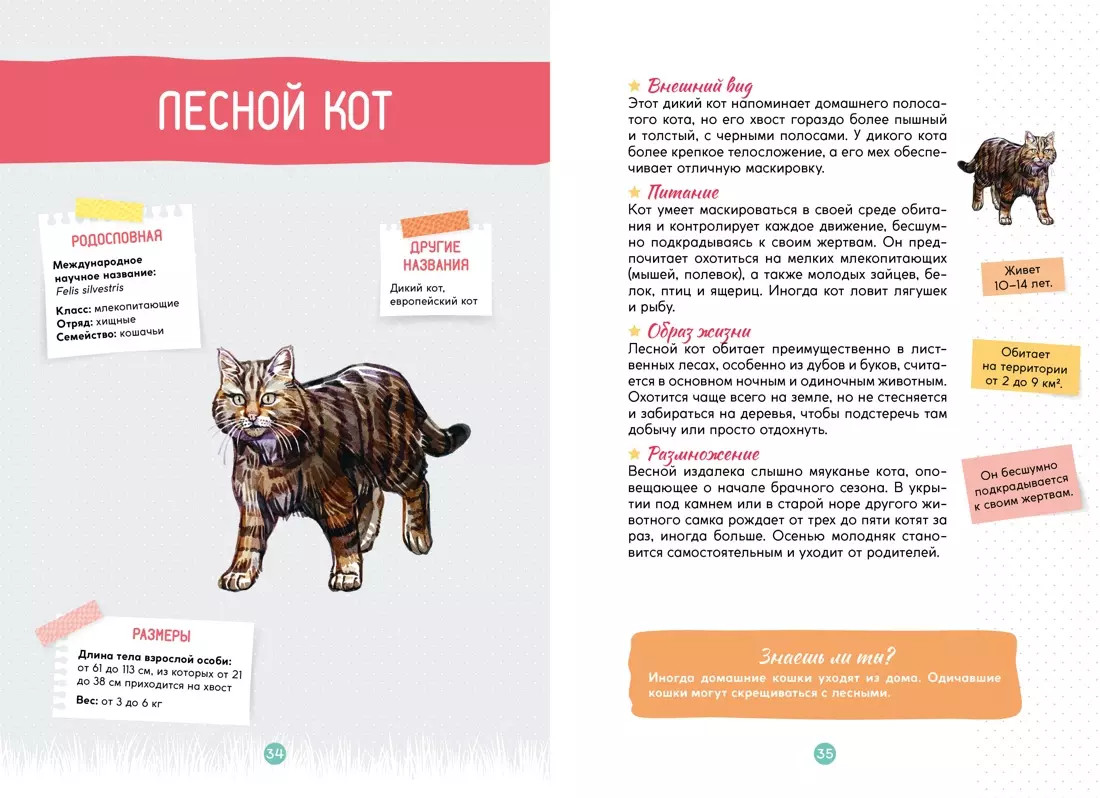 ЛЕСНОЙ КОТ

РОДОСЛОВНАЯ

Международное научное название:
Felis silvestris

Класс: млекопитающие
Отряд: хищные
Семейство: кошачьи

ДРУГИЕ НАЗВАНИЯ

Дикий кот, европейский кот

РАЗМЕРЫ

Длина тела взрослой особи: от 61 до 113 см, из которых от 21 до 38 см приходится на хвост

Вес: от 3 до 6 кг

34

Внешний вид
Этот дикий кот напоминает домашнего полосатого кота, но его хвост гораздо более пышный и толстый, с черными полосами. У дикого кота более крепкое телосложение, а его мех обеспечивает отличную маскировку.

Питание
Кот умеет маскироваться в своей среде обитания и контролирует каждое движение, бесшумно подкрадываясь к своим жертвам. Он предпочитает охотиться на мелких млекопитающих (мышей, полевок), а также молодых зайцев, белок, птиц и ящериц. Иногда кот ловит лягушек и рыбу.

Образ жизни
Лесной кот обитает преимущественно в лиственных лесах, особенно из дубов и буков, считается в основном ночным и одиночным животным. Охотится чаще всего на земле, но не стесняется и забираться на деревья, чтобы подстеречь там добычу или просто отдохнуть.

Размножение
Весной издалека слышно мяуканье кота, оповещающее о начале брачного сезона. В укрытии под камнем или в старой норе другого животного самка рождает от трех до пяти котят за раз, иногда больше. Осенью молодняк становится самостоятельным и уходит от родителей.

Живет 10–14 лет.

Обитает на территории от 2 до 9 км².

Он бесшумно подкрадывается к своим жертвам.

Знаешь ли ты?
Иногда домашние кошки уходят из дома. Одичавшие кошки могут скрещиваться с лесными.

35